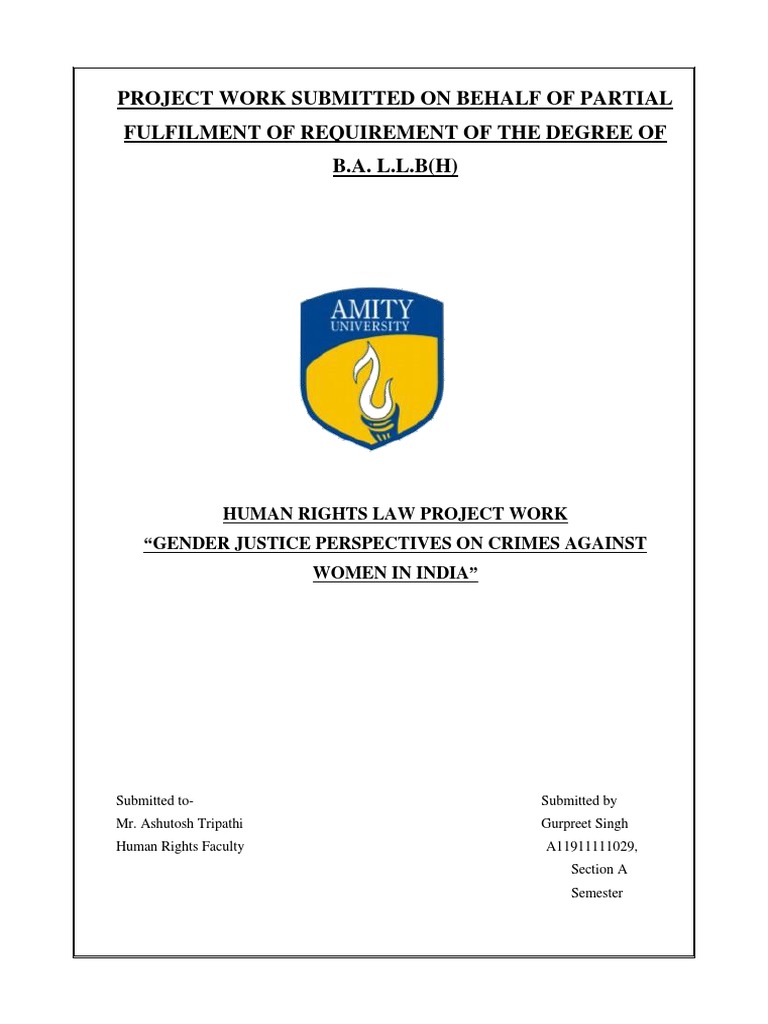 PROJECT WORK SUBMITTED ON BEHALF OF PARTIAL FULFILMENT OF REQUIREMENT OF THE DEGREE OF B.A. L.L.B(H)

AMITY UNIVERSITY

HUMAN RIGHTS LAW PROJECT WORK
“GENDER JUSTICE PERSPECTIVES ON CRIMES AGAINST WOMEN IN INDIA”

Submitted to-
Mr. Ashutosh Tripathi
Human Rights Faculty

Submitted by
Gurpreet Singh
A11911111029,
Section A
Semester